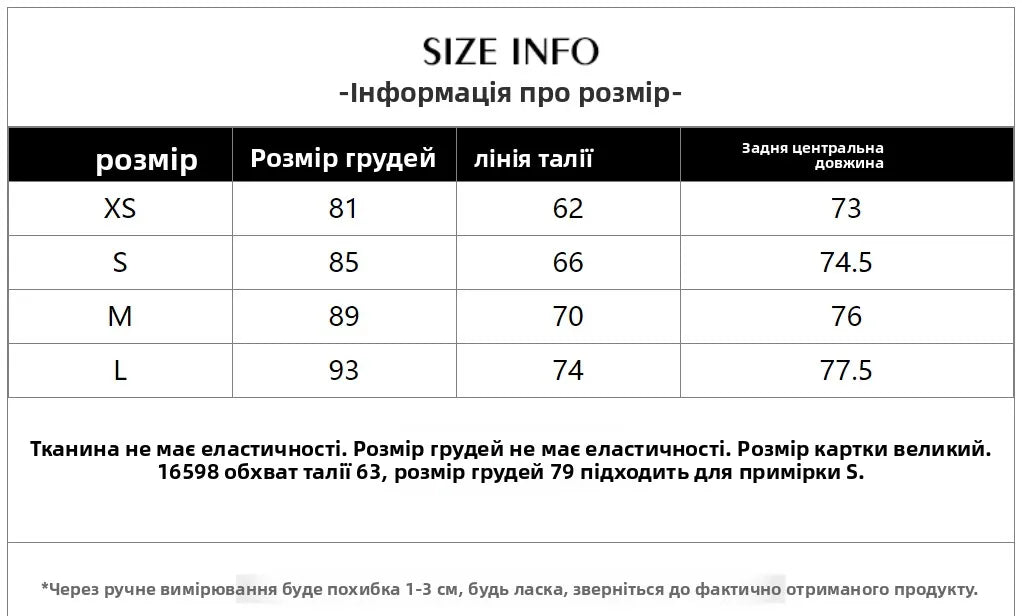 SIZE INFO
-Інформація про розмір-

| розмір | Розмір грудей | лінія талії | Задня центральна довжина |
|---|---|---|---|
| XS | 81 | 62 | 73 |
| S | 85 | 66 | 74.5 |
| M | 89 | 70 | 76 |
| L | 93 | 74 | 77.5 |

Тканина не має еластичності. Розмір грудей не має еластичності. Розмір картки великий. 16598 обхват талії 63, розмір грудей 79 підходить для примірки S.

*Через ручне вимірювання буде похибка 1-3 см, будь ласка, зверніться до фактично отриманого продукту.